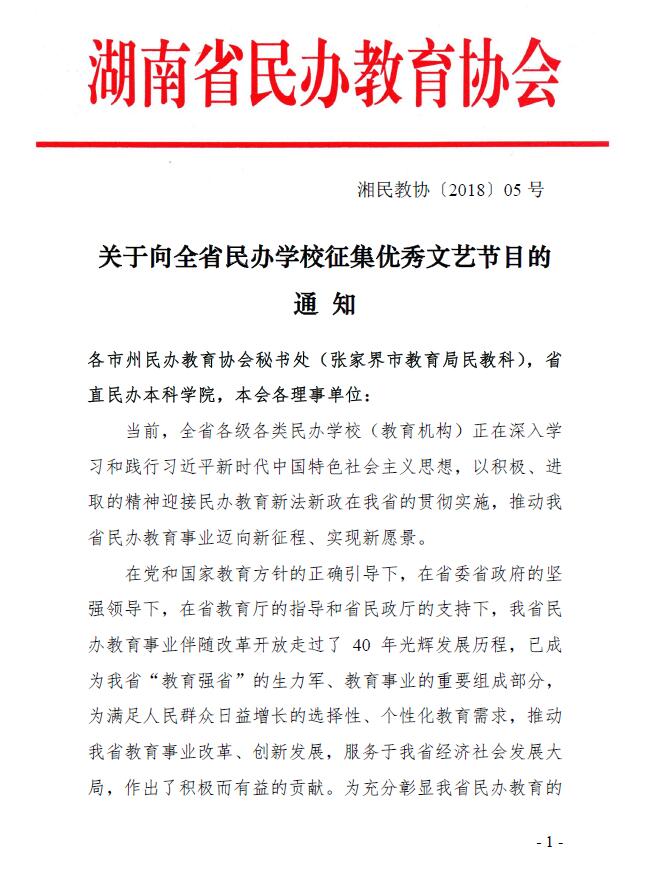 湖南省民办教育协会

湘民教协〔2018〕05 号

关于向全省民办学校征集优秀文艺节目的
通 知

各市州民办教育协会秘书处（张家界市教育局民教科），省直民办本科学院，本会各理事单位：

当前，全省各级各类民办学校（教育机构）正在深入学习和践行习近平新时代中国特色社会主义思想，以积极、进取的精神迎接民办教育新法新政在我省的贯彻实施，推动我省民办教育事业迈向新征程、实现新愿景。

在党和国家教育方针的正确引导下，在省委省政府的坚强领导下，在省教育厅的指导和省民政厅的支持下，我省民办教育事业伴随改革开放走过了 40 年光辉发展历程，已成为我省“教育强省”的生力军、教育事业的重要组成部分，为满足人民群众日益增长的选择性、个性化教育需求，推动我省教育事业改革、创新发展，服务于我省经济社会发展大局，作出了积极而有益的贡献。为充分彰显我省民办教育的

- 1 -